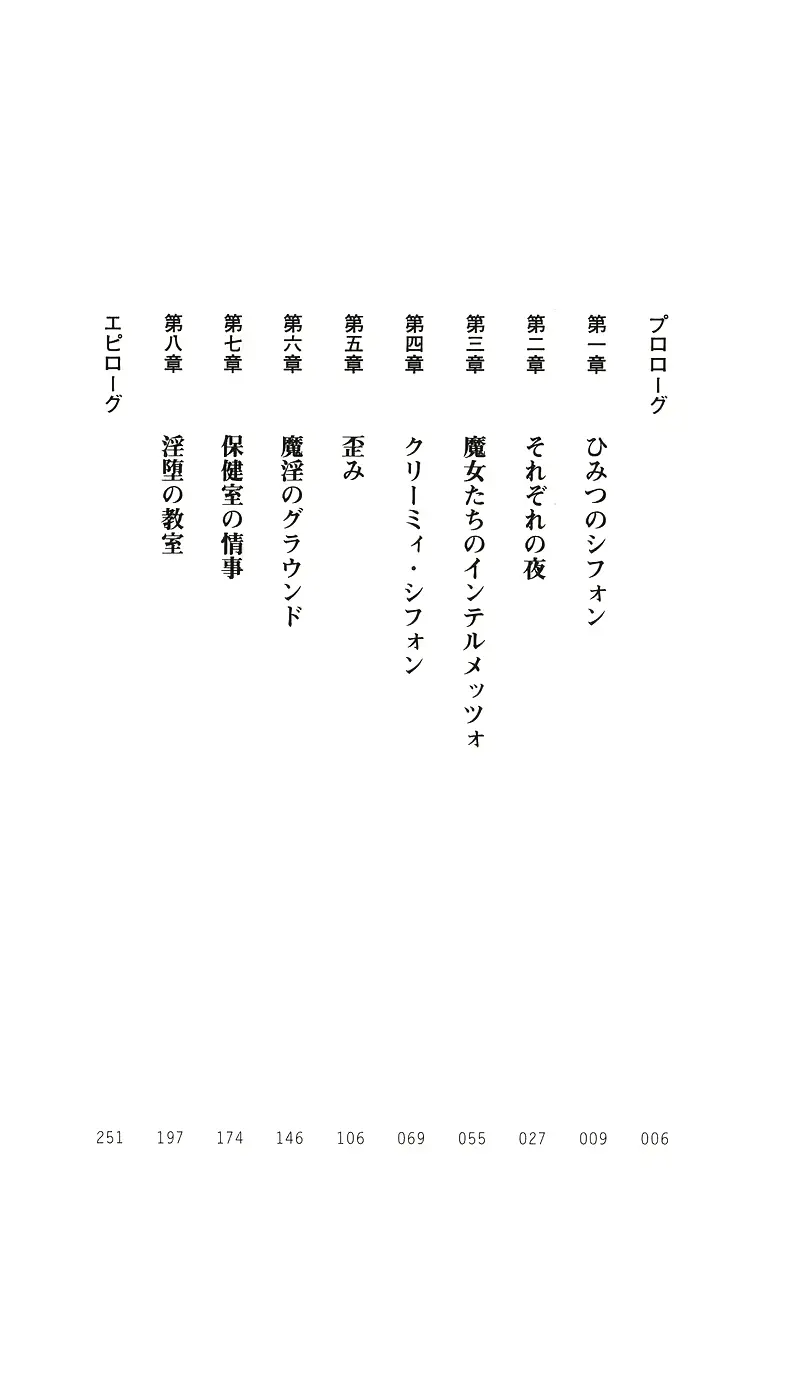 プロローグ 006
第一章 ひみつのシフォン 009
第二章 それぞれの夜 027
第三章 魔女たちのインテルメッツォ 055
第四章 クリーミィ・シフォン 069
第五章 歪み 106
第六章 魔淫のグラウンド 146
第七章 保健室の情事 174
第八章 淫堕の教室 197
エピローグ 251